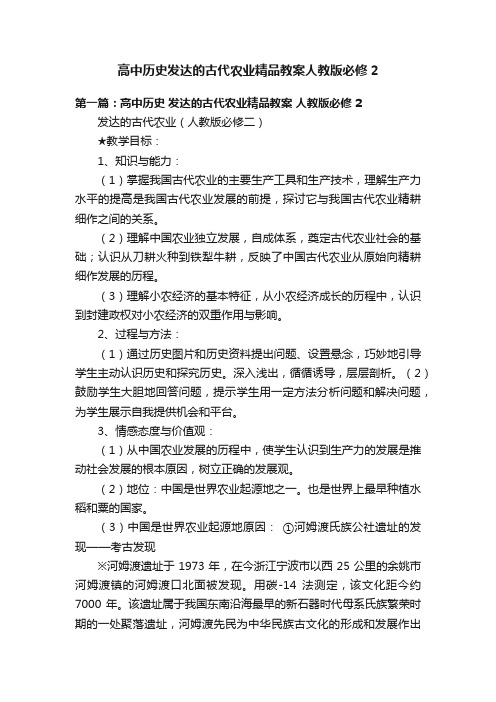 高中历史发达的古代农业精品教案人教版必修 2

第一篇：高中历史 发达的古代农业精品教案 人教版必修 2

发达的古代农业（人教版必修二）

★教学目标：

1、知识与能力：

（1）掌握我国古代农业的主要生产工具和生产技术，理解生产力水平的提高是我国古代农业发展的前提，探讨它与我国古代农业精耕细作之间的关系。

（2）理解中国农业独立发展，自成体系，奠定古代农业社会的基础；认识从刀耕火种到铁犁牛耕，反映了中国古代农业从原始向精耕细作发展的历程。

（3）理解小农经济的基本特征，从小农经济成长的历程中，认识到封建政权对小农经济的双重作用与影响。

2、过程与方法：

（1）通过历史图片和历史资料提出问题、设置悬念，巧妙地引导学生主动认识历史和探究历史。深入浅出，循循诱导，层层剖析。（2）鼓励学生大胆地回答问题，提示学生用一定方法分析问题和解决问题，为学生展示自我提供机会和平台。

3、情感态度与价值观：

（1）从中国农业发展的历程中，使学生认识到生产力的发展是推动社会发展的根本原因，树立正确的发展观。

（2）地位：中国是世界农业起源地之一。也是世界上最早种植水稻和粟的国家。

（3）中国是世界农业起源地原因： ①河姆渡氏族公社遗址的发现——考古发现

※河姆渡遗址于 1973 年，在今浙江宁波市以西 25 公里的余姚市河姆渡镇的河姆渡口北面被发现。用碳-14 法测定，该文化距今约 7000 年。该遗址属于我国东南沿海最早的新石器时代母系氏族繁荣时期的一处聚落遗址，河姆渡先民为中华民族古文化的形成和发展作出